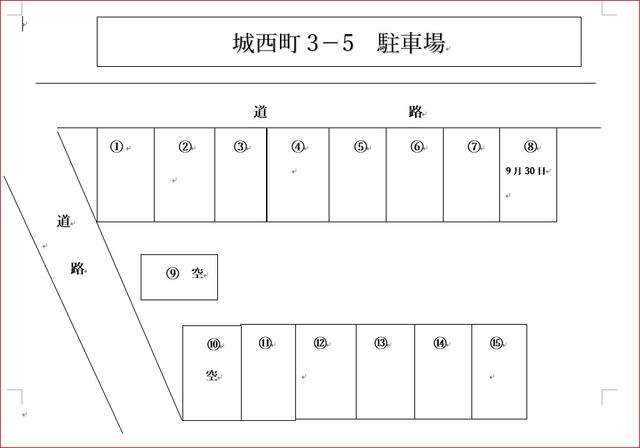 城西町３－５　駐車場

道　　　路

①
②
③
④
⑤
⑥
⑦
⑧
9月30日

道

路

⑨　空

⑩
空
⑪
⑫
⑬
⑭
⑮